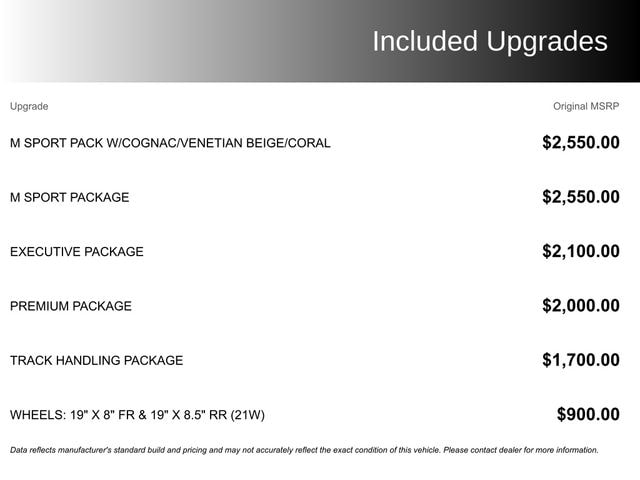 Included Upgrades

| Upgrade | Original MSRP |
|---|---|
| M SPORT PACK W/COGNAC/VENETIAN BEIGE/CORAL | $2,550.00 |
| M SPORT PACKAGE | $2,550.00 |
| EXECUTIVE PACKAGE | $2,100.00 |
| PREMIUM PACKAGE | $2,000.00 |
| TRACK HANDLING PACKAGE | $1,700.00 |
| WHEELS: 19" X 8" FR & 19" X 8.5" RR (21W) | $900.00 |

Data reflects manufacturer's standard build and pricing and may not accurately reflect the exact condition of this vehicle. Please contact dealer for more information.